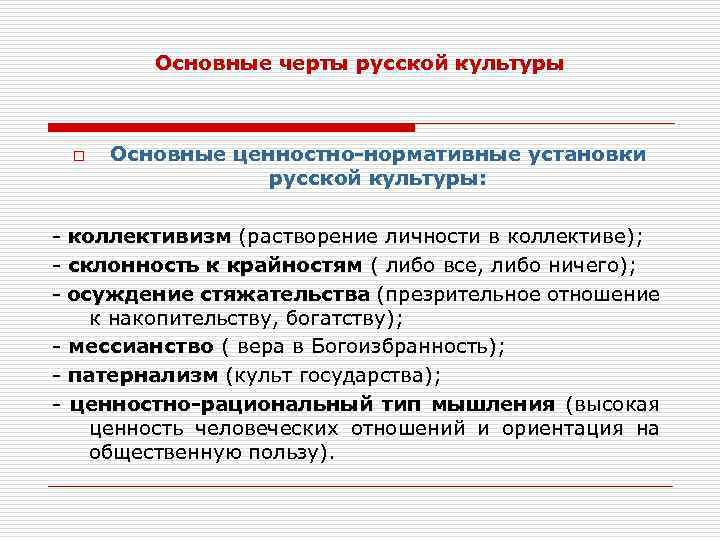 Основные черты русской культуры

Основные ценностно-нормативные установки русской культуры:

- коллективизм (растворение личности в коллективе);
- склонность к крайностям ( либо все, либо ничего);
- осуждение стяжательства (презрительное отношение к накопительству, богатству);
- мессианство ( вера в Богоизбранность);
- патернализм (культ государства);
- ценностно-рациональный тип мышления (высокая ценность человеческих отношений и ориентация на общественную пользу).